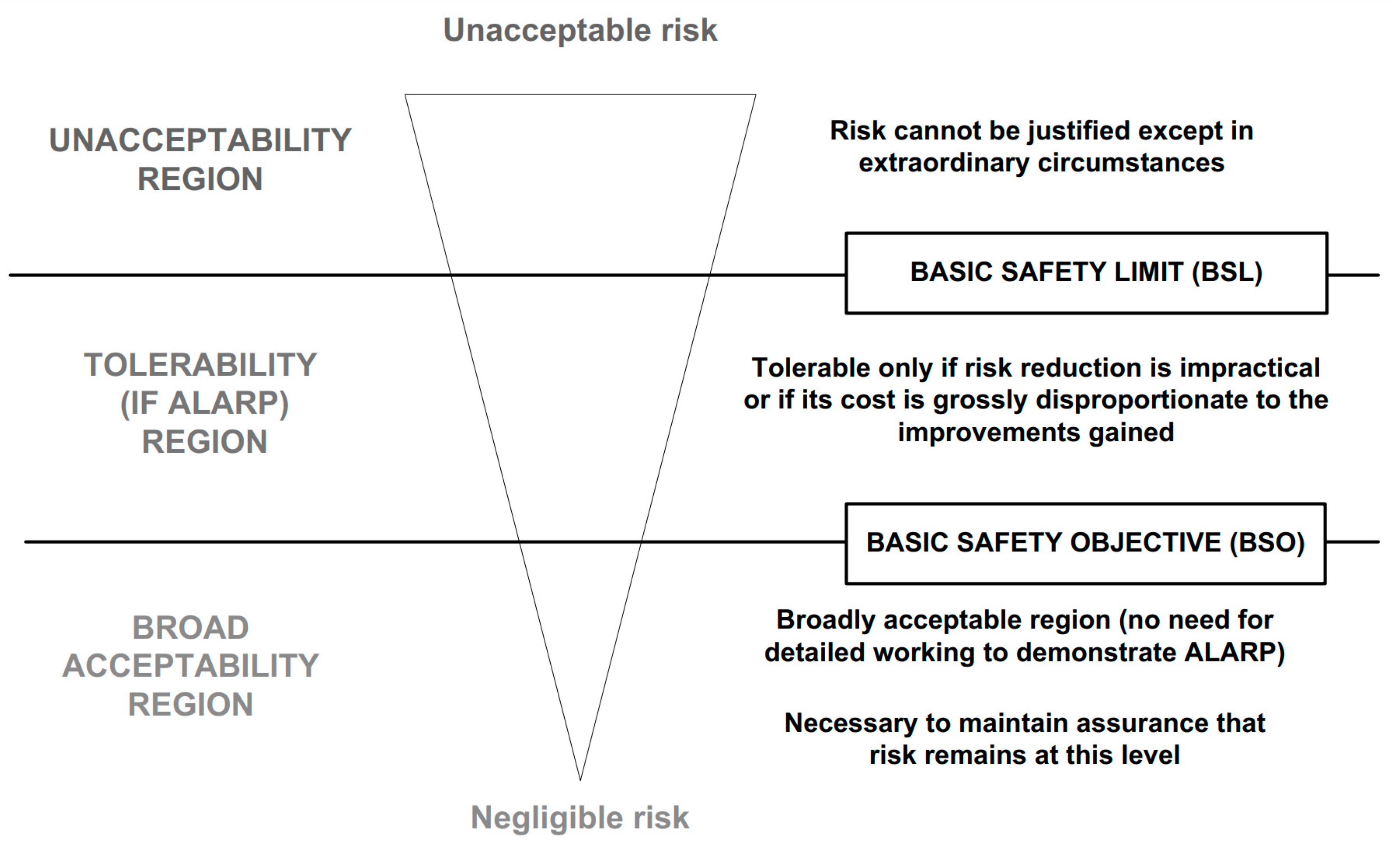 Unacceptable risk

UNACCEPTABILITY REGION

Risk cannot be justified except in extraordinary circumstances

BASIC SAFETY LIMIT (BSL)

TOLERABILITY (IF ALARP) REGION

Tolerable only if risk reduction is impractical or if its cost is grossly disproportionate to the improvements gained

BASIC SAFETY OBJECTIVE (BSO)

BROAD ACCEPTABILITY REGION

Broadly acceptable region (no need for detailed working to demonstrate ALARP)

Necessary to maintain assurance that risk remains at this level

Negligible risk